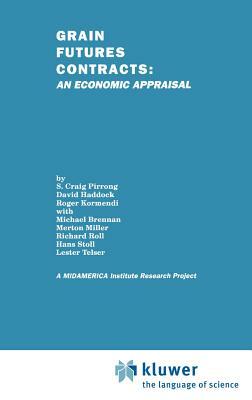 GRAIN FUTURES CONTRACTS:
AN ECONOMIC APPRAISAL

by
S. Craig Pirrong
David Haddock
Roger Kormendi
with
Michael Brennan
Merton Miller
Richard Roll
Hans Stoll
Lester Telser

A MIDAMERICA Institute Research Project

kluwer
the language of science